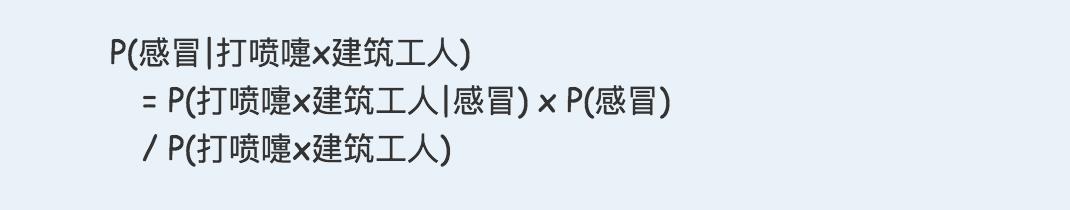 P(感冒|打喷嚏x建筑工人)
= P(打喷嚏x建筑工人|感冒) x P(感冒)
/ P(打喷嚏x建筑工人)